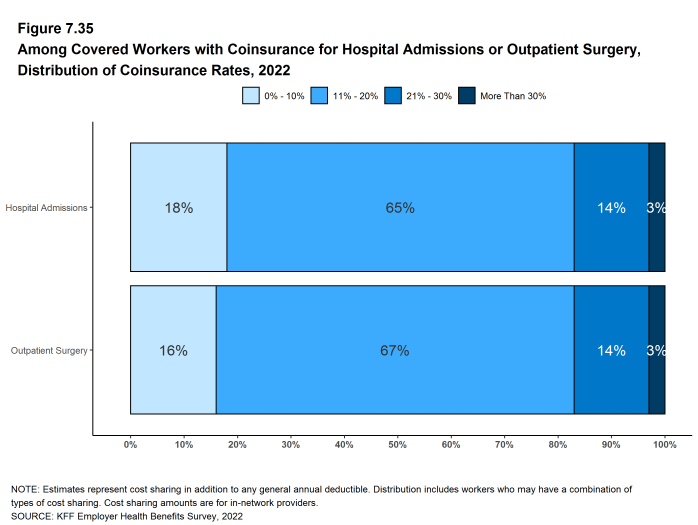 Figure 7.35
Among Covered Workers with Coinsurance for Hospital Admissions or Outpatient Surgery, Distribution of Coinsurance Rates, 2022

0% - 10%  11% - 20%  21% - 30%  More Than 30%

Hospital Admissions
18%
65%
14%
3%

Outpatient Surgery
16%
67%
14%
3%

0% 10% 20% 30% 40% 50% 60% 70% 80% 90% 100%

NOTE: Estimates represent cost sharing in addition to any general annual deductible. Distribution includes workers who may have a combination of types of cost sharing. Cost sharing amounts are for in-network providers.
SOURCE: KFF Employer Health Benefits Survey, 2022